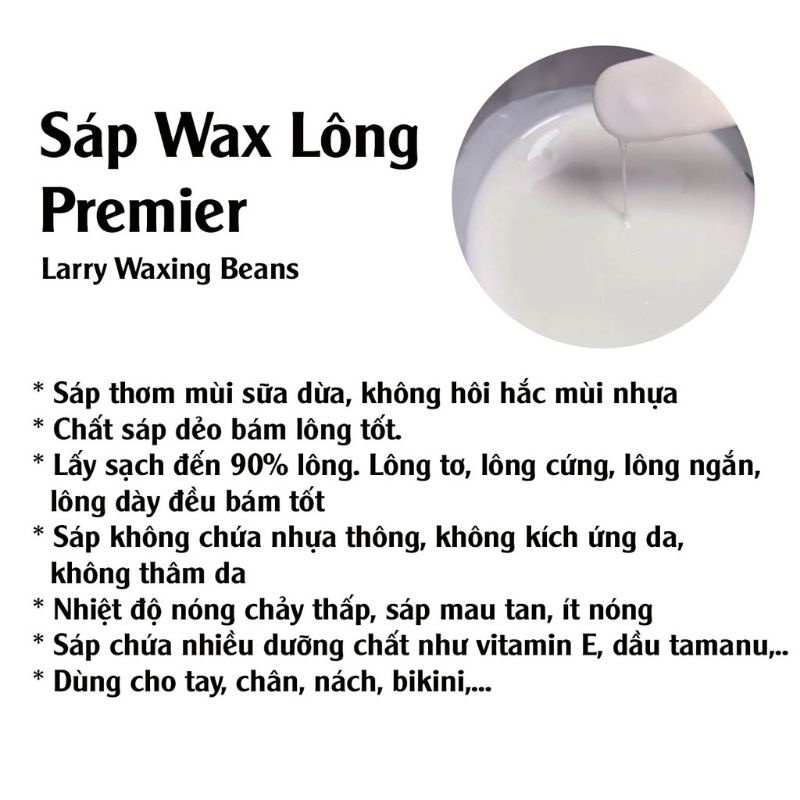 Sáp Wax Lông Premier

Larry Waxing Beans

* Sáp thơm mùi sữa dừa, không hôi hắc mùi nhựa
* Chất sáp dẻo bám lông tốt.
* Lấy sạch đến 90% lông. Lông tơ, lông cứng, lông ngắn, lông dày đều bám tốt
* Sáp không chứa nhựa thông, không kích ứng da, không thâm da
* Nhiệt độ nóng chảy thấp, sáp mau tan, ít nóng
* Sáp chứa nhiều dưỡng chất như vitamin E, dầu tamanu,..
* Dùng cho tay, chân, nách, bikini,...